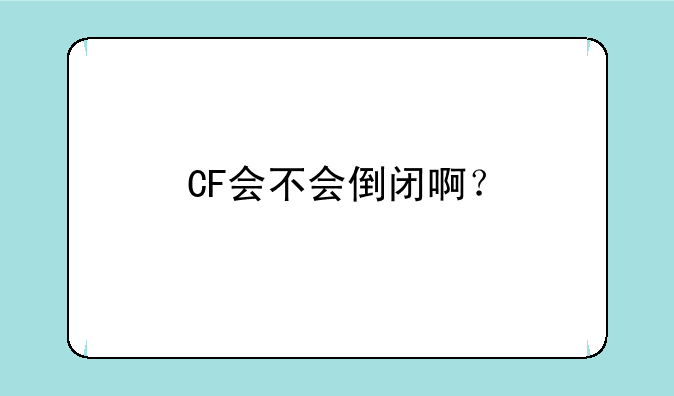 CF会不会倒闭啊？